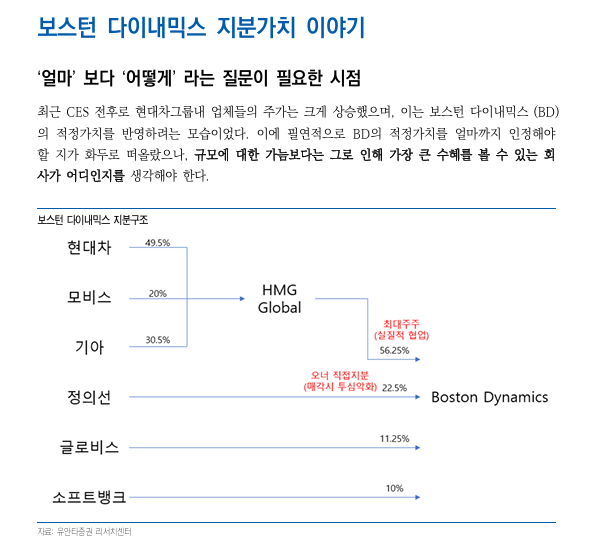 보스턴 다이내믹스 지분가치 이야기

'얼마' 보다 '어떻게' 라는 질문이 필요한 시점

최근 CES 전후로 현대차그룹내 업체들의 주가는 크게 상승했으며, 이는 보스턴 다이내믹스 (BD)의 적정가치를 반영하려는 모습이었다. 이에 필연적으로 BD의 적정가치를 얼마까지 인정해야 할 지가 화두로 떠올랐으나, 규모에 대한 가늠보다는 그로 인해 가장 큰 수혜를 볼 수 있는 회사가 어디인지를 생각해야 한다.

보스턴 다이내믹스 지분구조

현대차
49.5%
모비스
20%
기아
30.5%
HMG Global
최대주주 (실질적 협업)
56.25%
정의선
오너 직접지분 (매각시 투심악화)
22.5%
Boston Dynamics
글로비스
11.25%
소프트뱅크
10%

자료: 유안타증권 리서치센터